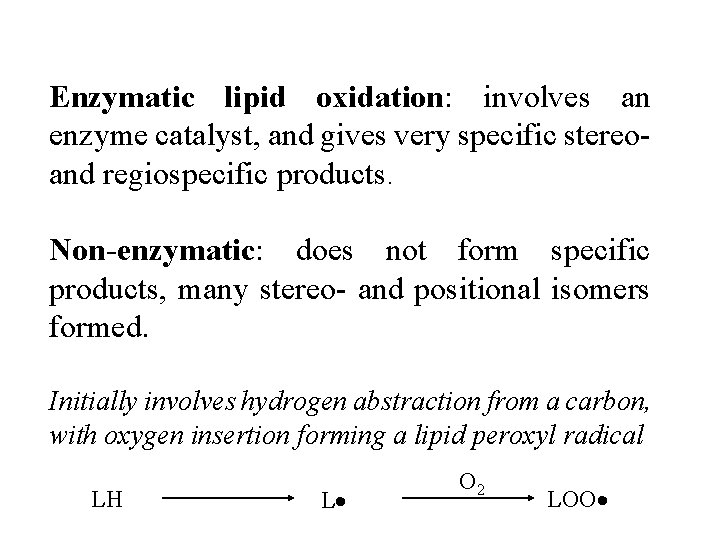 Enzymatic lipid oxidation: involves an enzyme catalyst, and gives very specific stereo- and regiospecific products.

Non-enzymatic: does not form specific products, many stereo- and positional isomers formed.

Initially involves hydrogen abstraction from a carbon, with oxygen insertion forming a lipid peroxyl radical

$LH \longrightarrow L\bullet \xrightarrow{O_2} LOO\bullet$